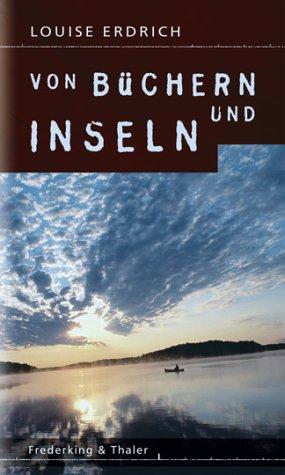 LOUISE ERDRICH

VON BÜCHERN UND INSELN

Frederking & Thaler